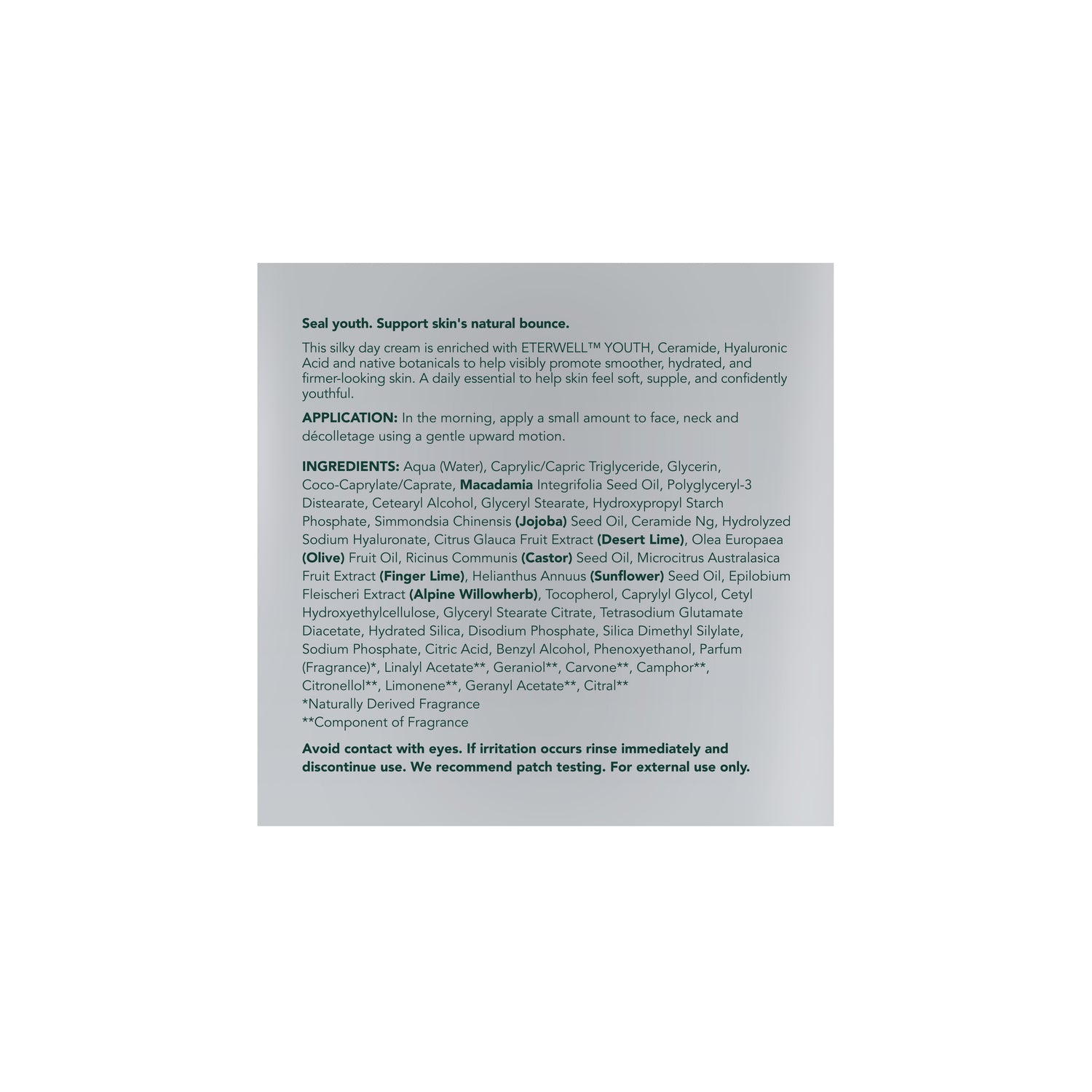 Seal youth. Support skin's natural bounce.

This silky day cream is enriched with ETERWELL™ YOUTH, Ceramide, Hyaluronic Acid and native botanicals to help visibly promote smoother, hydrated, and firmer-looking skin. A daily essential to help skin feel soft, supple, and confidently youthful.

APPLICATION: In the morning, apply a small amount to face, neck and décolletage using a gentle upward motion.

INGREDIENTS: Aqua (Water), Caprylic/Capric Triglyceride, Glycerin, Coco-Caprylate/Caprate, Macadamia Integrifolia Seed Oil, Polyglyceryl-3 Distearate, Cetearyl Alcohol, Glyceryl Stearate, Hydroxypropyl Starch Phosphate, Simmondsia Chinensis (Jojoba) Seed Oil, Ceramide Ng, Hydrolyzed Sodium Hyaluronate, Citrus Glauca Fruit Extract (Desert Lime), Olea Europaea (Olive) Fruit Oil, Ricinus Communis (Castor) Seed Oil, Microcitrus Australasica Fruit Extract (Finger Lime), Helianthus Annuus (Sunflower) Seed Oil, Epilobium Fleischeri Extract (Alpine Willowherb), Tocopherol, Caprylyl Glycol, Cetyl Hydroxyethylcellulose, Glyceryl Stearate Citrate, Tetrasodium Glutamate Diacetate, Hydrated Silica, Disodium Phosphate, Silica Dimethyl Silylate, Sodium Phosphate, Citric Acid, Benzyl Alcohol, Phenoxyethanol, Parfum (Fragrance)*, Linalyl Acetate**, Geraniol**, Carvone**, Camphor**, Citronellol**, Limonene**, Geranyl Acetate**, Citral**
*Naturally Derived Fragrance
**Component of Fragrance

Avoid contact with eyes. If irritation occurs rinse immediately and discontinue use. We recommend patch testing. For external use only.